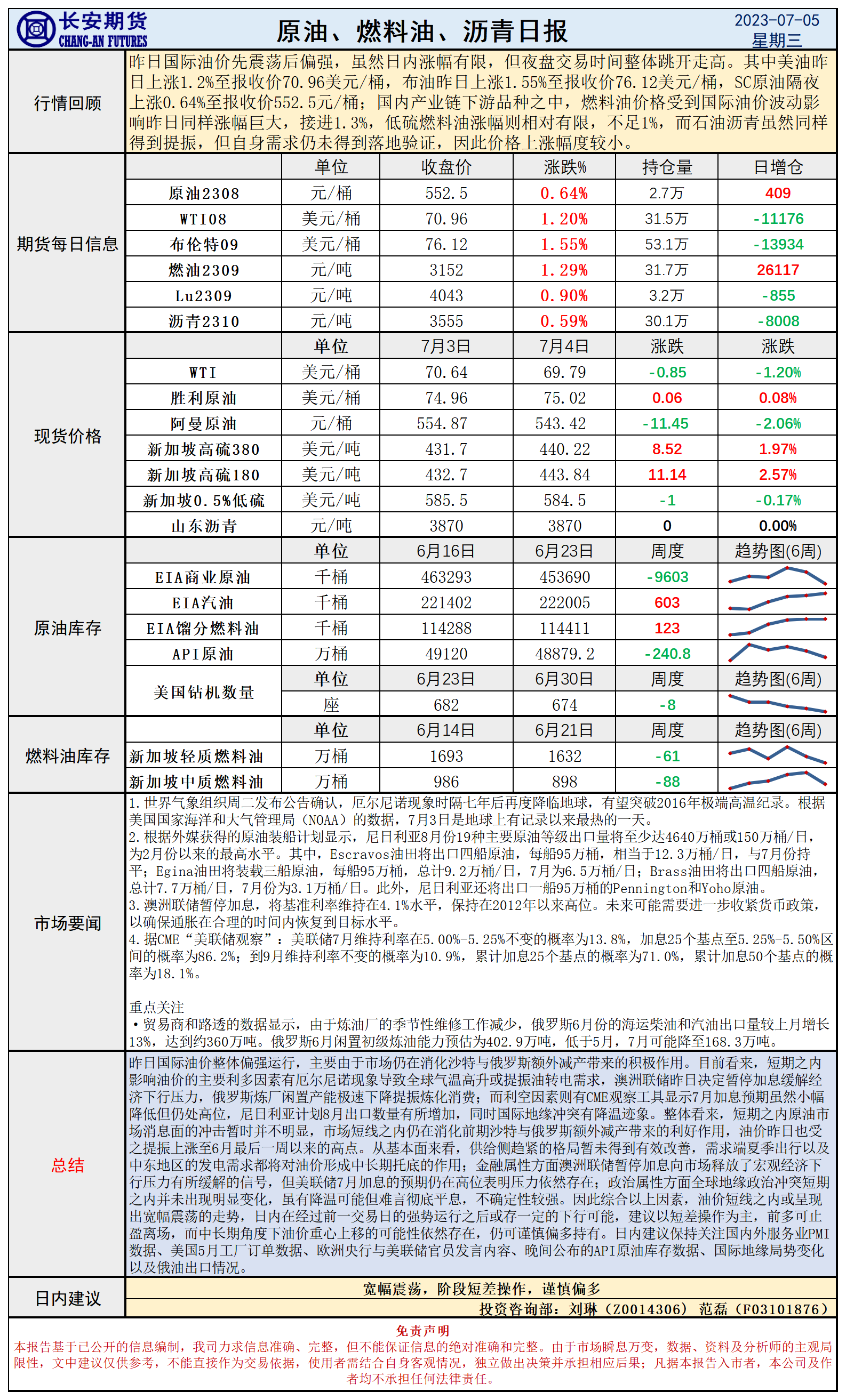 长安期货
CHANG-AN FUTURES

原油、燃料油、沥青日报

2023-07-05
星期三

行情回顾

昨日国际油价先震荡后偏强，虽然日内涨幅有限，但夜盘交易时间整体跳开走高。其中美油昨日上涨1.2%至报收价70.96美元/桶，布油昨日上涨1.55%至报收价76.12美元/桶，SC原油隔夜上涨0.64%至报收价552.5元/桶；国内产业链下游品种之中，燃料油价格受到国际油价波动影响昨日同样涨幅巨大，接进1.3%，低硫燃料油涨幅则相对有限，不足1%，而石油沥青虽然同样得到提振，但自身需求仍未得到落地验证，因此价格上涨幅度较小。

期货每日信息

| | 单位 | 收盘价 | 涨跌% | 持仓量 | 日增仓 |
|---|---|---|---|---|---|
| 原油2308 | 元/桶 | 552.5 | 0.64% | 2.7万 | 409 |
| WTI08 | 美元/桶 | 70.96 | 1.20% | 31.5万 | -11176 |
| 布伦特09 | 美元/桶 | 76.12 | 1.55% | 53.1万 | -13934 |
| 燃油2309 | 元/吨 | 3152 | 1.29% | 31.7万 | 26117 |
| Lu2309 | 元/吨 | 4043 | 0.90% | 3.2万 | -855 |
| 沥青2310 | 元/吨 | 3555 | 0.59% | 30.1万 | -8008 |

现货价格

| | 单位 | 7月3日 | 7月4日 | 涨跌 | 涨跌 |
|---|---|---|---|---|---|
| WTI | 美元/桶 | 70.64 | 69.79 | -0.85 | -1.20% |
| 胜利原油 | 美元/桶 | 74.96 | 75.02 | 0.06 | 0.08% |
| 阿曼原油 | 元/桶 | 554.87 | 543.42 | -11.45 | -2.06% |
| 新加坡高硫380 | 美元/吨 | 431.7 | 440.22 | 8.52 | 1.97% |
| 新加坡高硫180 | 美元/吨 | 432.7 | 443.84 | 11.14 | 2.57% |
| 新加坡0.5%低硫 | 美元/吨 | 585.5 | 584.5 | -1 | -0.17% |
| 山东沥青 | 元/吨 | 3870 | 3870 | 0 | 0.00% |

原油库存

| | 单位 | 6月16日 | 6月23日 | 周度 | 趋势图(6周) |
|---|---|---|---|---|---|
| EIA商业原油 | 千桶 | 463293 | 453690 | -9603 | |
| EIA汽油 | 千桶 | 221402 | 222005 | 603 | |
| EIA馏分燃料油 | 千桶 | 114288 | 114411 | 123 | |
| API原油 | 万桶 | 49120 | 48879.2 | -240.8 | |
| 美国钻机数量 | 单位 | 6月23日 | 6月30日 | 周度 | 趋势图(6周) |
| | 座 | 682 | 674 | -8 | |

燃料油库存

| | 单位 | 6月14日 | 6月21日 | 周度 | 趋势图(6周) |
|---|---|---|---|---|---|
| 新加坡轻质燃料油 | 万桶 | 1693 | 1632 | -61 | |
| 新加坡中质燃料油 | 万桶 | 986 | 898 | -88 | |

市场要闻

1.世界气象组织周二发布公告确认，厄尔尼诺现象时隔七年后再度降临地球，有望突破2016年极端高温纪录。根据美国国家海洋和大气管理局（NOAA）的数据，7月3日是地球上有记录以来最热的一天。
2.根据外媒获得的原油装船计划显示，尼日利亚8月份19种主要原油等级出口量将至少达4640万桶或150万桶/日，为2月份以来的最高水平。其中，Escravos油田将出口四船原油，每船95万桶，相当于12.3万桶/日，与7月份持平；Egina油田将装载三船原油，每船95万桶，总计9.2万桶/日，7月为6.5万桶/日；Brass油田将出口四船原油，总计7.7万桶/日，7月份为3.1万桶/日。此外，尼日利亚还将出口一船95万桶的Pennington和Yoho原油。
3.澳洲联储暂停加息，将基准利率维持在4.1%水平，保持在2012年以来高位。未来可能需要进一步收紧货币政策，以确保通胀在合理的时间内恢复到目标水平。
4.据CME“美联储观察”：美联储7月维持利率在5.00%-5.25%不变的概率为13.8%，加息25个基点至5.25%-5.50%区间的概率为86.2%；到9月维持利率不变的概率为10.9%，累计加息25个基点的概率为71.0%，累计加息50个基点的概率为18.1%。

重点关注
•贸易商和路透的数据显示，由于炼油厂的季节性维修工作减少，俄罗斯6月份的海运柴油和汽油出口量较上月增长13%，达到约360万吨。俄罗斯6月闲置初级炼油能力预估为402.9万吨，低于5月，7月可能降至168.3万吨。

总结

昨日国际油价整体偏强运行，主要由于市场仍在消化沙特与俄罗斯额外减产带来的积极作用。目前看来，短期之内影响油价的主要利多因素有厄尔尼诺现象导致全球气温高升或提振油转电需求，澳洲联储昨日决定暂停加息缓解经济下行压力，俄罗斯炼厂闲置产能极速下降提振炼化消费；而利空因素则有CME观察工具显示7月加息预期虽然小幅降低但仍处高位，尼日利亚计划8月出口数量有所增加，同时国际地缘冲突有降温迹象。整体看来，短期之内原油市场消息面的冲击暂时并不明显，市场短线之内仍在消化前期沙特与俄罗斯额外减产带来的利好作用，油价昨日也受之提振上涨至6月最后一周以来的高点。从基本面来看，供给侧趋紧的格局暂未得到有效改善，需求端夏季出行以及中东地区的发电需求都将对油价形成中长期托底的作用；金融属性方面澳洲联储暂停加息向市场释放了宏观经济下行压力有所缓解的信号，但美联储7月加息的预期仍在高位表明压力依然存在；政治属性方面全球地缘政治冲突短期之内并未出现明显变化，虽有降温可能但难言彻底平息，不确定性较强。因此综合以上因素，油价短线之内或呈现出宽幅震荡的走势，日内在经过前一交易日的强势运行之后或存一定的下行可能，建议以短差操作为主，前多可止盈离场，而中长期角度下油价重心上移的可能性依然存在，仍可谨慎偏多持有。日内建议保持关注国内外服务业PMI数据、美国5月工厂订单数据、欧洲央行与美联储官员发言内容、晚间公布的API原油库存数据、国际地缘局势变化以及俄油出口情况。

日内建议

宽幅震荡，阶段短差操作，谨慎偏多
投资咨询部：刘琳（Z0014306） 范磊（F03101876）

免责声明
本报告基于已公开的信息编制，我司力求信息准确、完整，但不能保证信息的绝对准确和完整。由于市场瞬息万变，数据、资料及分析师的主观局限性，文中建议仅供参考，不能直接作为交易依据，使用者需结合自身客观情况，独立做出决策并承担相应后果；凡据本报告入市者，本公司及作者均不承担任何法律责任。